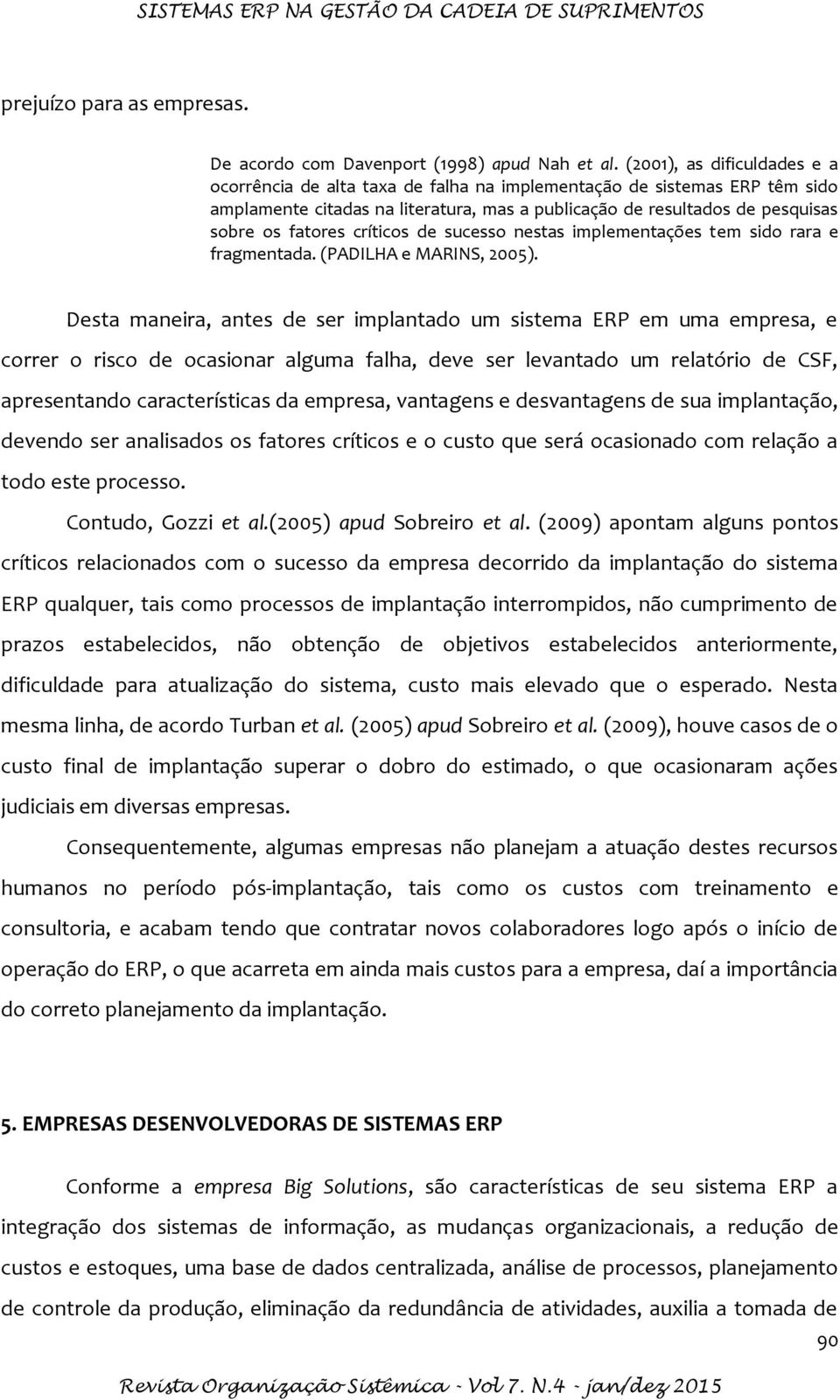 SISTEMAS ERP NA GESTÃO DA CADEIA DE SUPRIMENTOS

prejuízo para as empresas.

De acordo com Davenport (1998) apud Nah et al. (2001), as dificuldades e a ocorrência de alta taxa de falha na implementação de sistemas ERP têm sido amplamente citadas na literatura, mas a publicação de resultados de pesquisas sobre os fatores críticos de sucesso nestas implementações tem sido rara e fragmentada. (PADILHA e MARINS, 2005).

Desta maneira, antes de ser implantado um sistema ERP em uma empresa, e correr o risco de ocasionar alguma falha, deve ser levantado um relatório de CSF, apresentando características da empresa, vantagens e desvantagens de sua implantação, devendo ser analisados os fatores críticos e o custo que será ocasionado com relação a todo este processo.

Contudo, Gozzi et al.(2005) apud Sobreiro et al. (2009) apontam alguns pontos críticos relacionados com o sucesso da empresa decorrido da implantação do sistema ERP qualquer, tais como processos de implantação interrompidos, não cumprimento de prazos estabelecidos, não obtenção de objetivos estabelecidos anteriormente, dificuldade para atualização do sistema, custo mais elevado que o esperado. Nesta mesma linha, de acordo Turban et al. (2005) apud Sobreiro et al. (2009), houve casos de o custo final de implantação superar o dobro do estimado, o que ocasionaram ações judiciais em diversas empresas.

Consequentemente, algumas empresas não planejam a atuação destes recursos humanos no período pós-implantação, tais como os custos com treinamento e consultoria, e acabam tendo que contratar novos colaboradores logo após o início de operação do ERP, o que acarreta em ainda mais custos para a empresa, daí a importância do correto planejamento da implantação.

5. EMPRESAS DESENVOLVEDORAS DE SISTEMAS ERP

Conforme a empresa Big Solutions, são características de seu sistema ERP a integração dos sistemas de informação, as mudanças organizacionais, a redução de custos e estoques, uma base de dados centralizada, análise de processos, planejamento de controle da produção, eliminação da redundância de atividades, auxilia a tomada de

90

Revista Organização Sistêmica - Vol 7. N.4 - jan/dez 2015